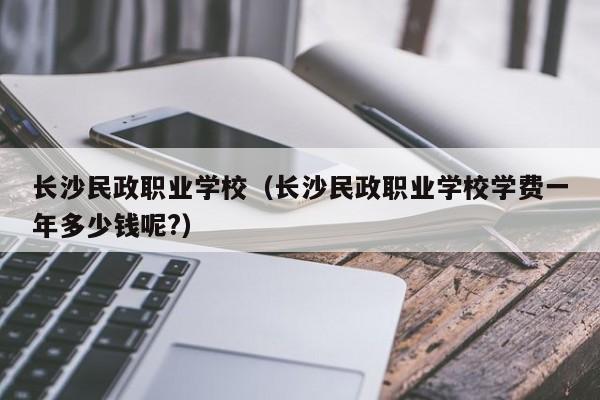 长沙民政职业学校（长沙民政职业学校学费一年多少钱呢?)